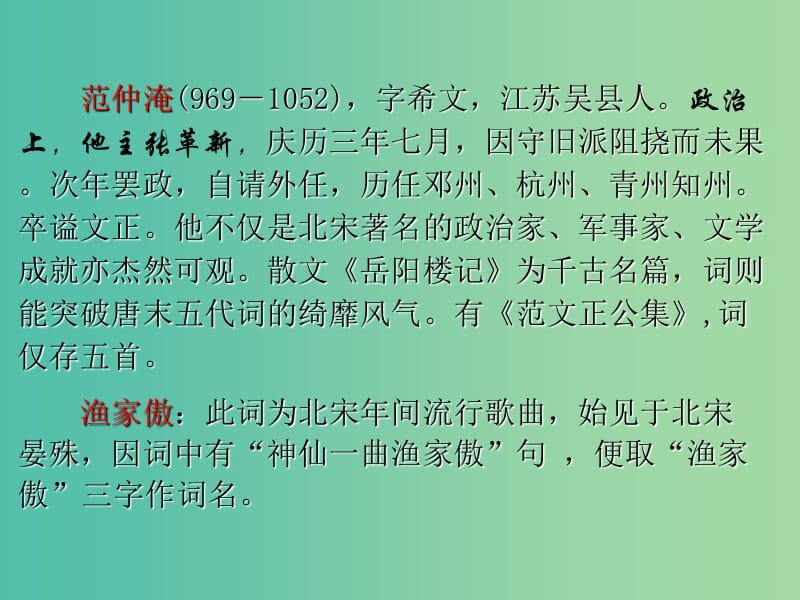 范仲淹(969－1052)，字希文，江苏吴县人。政治上，他主张革新，庆历三年七月，因守旧派阻挠而未果。次年罢政，自请外任，历任邓州、杭州、青州知州。卒谥文正。他不仅是北宋著名的政治家、军事家、文学成就亦杰然可观。散文《岳阳楼记》为千古名篇，词则能突破唐末五代词的绮靡风气。有《范文正公集》,词仅存五首。

渔家傲：此词为北宋年间流行歌曲，始见于北宋晏殊，因词中有“神仙一曲渔家傲”句 ，便取“渔家傲”三字作词名。